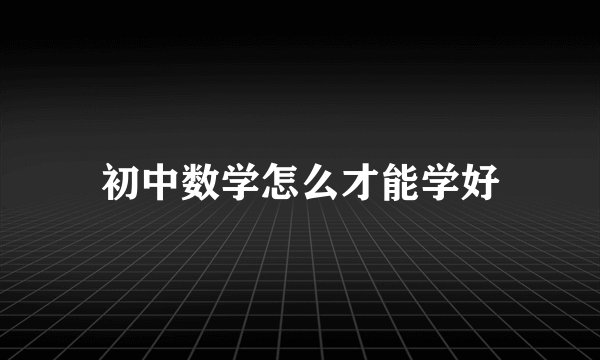 初中数学怎么才能学好